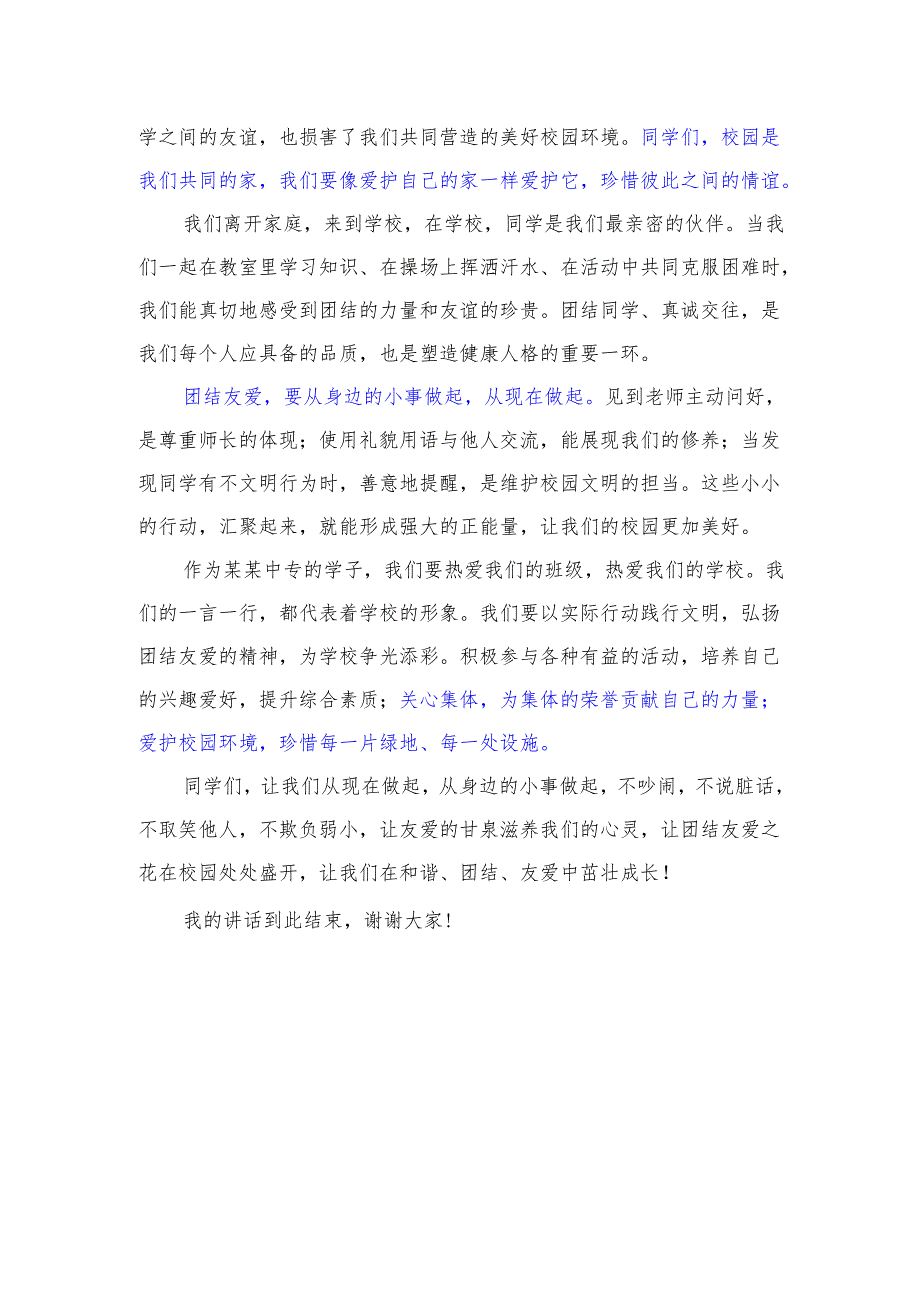 学之间的友谊，也损害了我们共同营造的美好校园环境。同学们，校园是我们共同的家，我们要像爱护自己的家一样爱护它，珍惜彼此之间的情谊。

我们离开家庭，来到学校，在学校，同学是我们最亲密的伙伴。当我们一起在教室里学习知识、在操场上挥洒汗水、在活动中共同克服困难时，我们能真切地感受到团结的力量和友谊的珍贵。团结同学、真诚交往，是我们每个人应具备的品质，也是塑造健康人格的重要一环。

团结友爱，要从身边的小事做起，从现在做起。见到老师主动问好，是尊重师长的体现；使用礼貌用语与他人交流，能展现我们的修养；当发现同学有不文明行为时，善意地提醒，是维护校园文明的担当。这些小小的行动，汇聚起来，就能形成强大的正能量，让我们的校园更加美好。

作为某某中专的学子，我们要热爱我们的班级，热爱我们的学校。我们的一言一行，都代表着学校的形象。我们要以实际行动践行文明，弘扬团结友爱的精神，为学校争光添彩。积极参与各种有益的活动，培养自己的兴趣爱好，提升综合素质；关心集体，为集体的荣誉贡献自己的力量；爱护校园环境，珍惜每一片绿地、每一处设施。

同学们，让我们从现在做起，从身边的小事做起，不吵闹，不说脏话，不取笑他人，不欺负弱小，让友爱的甘泉滋养我们的心灵，让团结友爱之花在校园处处盛开，让我们在和谐、团结、友爱中茁壮成长！

我的讲话到此结束，谢谢大家！